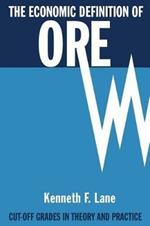 THE ECONOMIC DEFINITION OF
ORE

Kenneth F. Lane

CUT-OFF GRADES IN THEORY AND PRACTICE